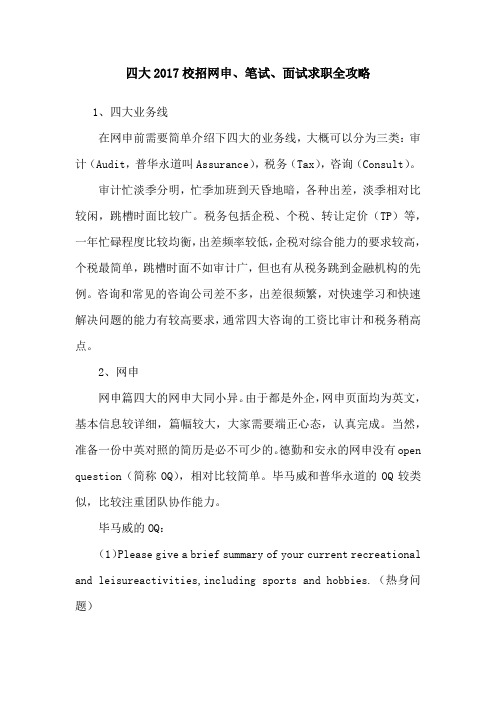 四大2017校招网申、笔试、面试求职全攻略

1、四大业务线

在网申前需要简单介绍下四大的业务线，大概可以分为三类：审计（Audit，普华永道叫 Assurance），税务（Tax），咨询（Consult）。

审计忙淡季分明，忙季加班到天昏地暗，各种出差，淡季相对比较闲，跳槽时面比较广。税务包括企税、个税、转让定价（TP）等，一年忙碌程度比较均衡，出差频率较低，企税对综合能力的要求较高，个税最简单，跳槽时面不如审计广，但也有从税务跳到金融机构的先例。咨询和常见的咨询公司差不多，出差很频繁，对快速学习和快速解决问题的能力有较高要求，通常四大咨询的工资比审计和税务稍高点。

2、网申

网申篇四大的网申大同小异。由于都是外企，网申页面均为英文，基本信息较详细，篇幅较大，大家需要端正心态，认真完成。当然，准备一份中英对照的简历是必不可少的。德勤和安永的网申没有 open question（简称 OQ），相对比较简单。毕马威和普华永道的 OQ 较类似，比较注重团队协作能力。

毕马威的 OQ：

(1)Please give a brief summary of your current recreational and leisureactivities,including sports and hobbies.（热身问题）